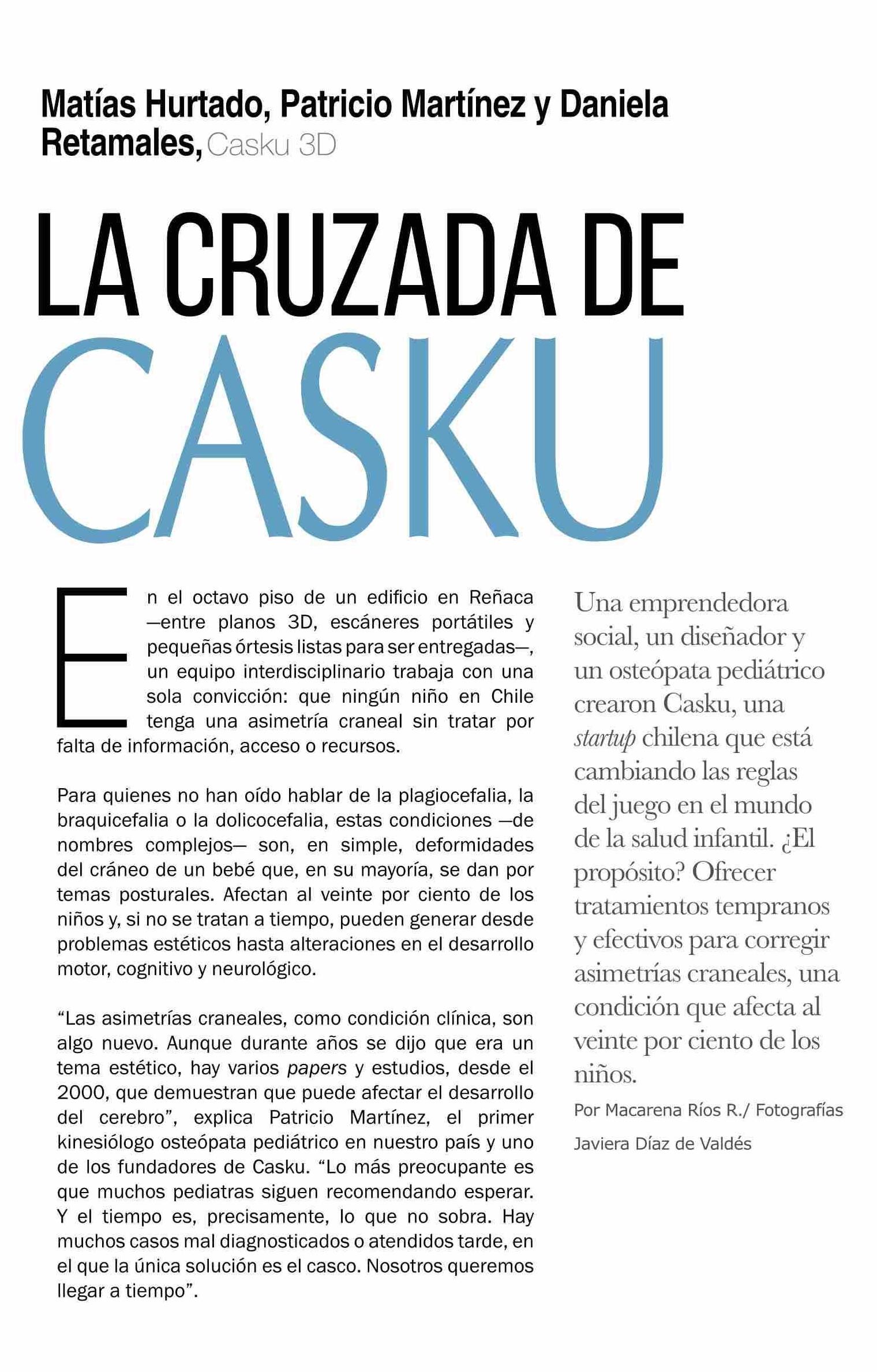 Matías Hurtado, Patricio Martínez y Daniela Retamales, Casku 3D

LA CRUZADA DE CASKU

En el octavo piso de un edificio en Reñaca —entre planos 3D, escáneres portátiles y pequeñas órtesis listas para ser entregadas—, un equipo interdisciplinario trabaja con una sola convicción: que ningún niño en Chile tenga una asimetría craneal sin tratar por falta de información, acceso o recursos.

Para quienes no han oído hablar de la plagiocefalia, la braquicefalia o la dolicocefalia, estas condiciones —de nombres complejos— son, en simple, deformidades del cráneo de un bebé que, en su mayoría, se dan por temas posturales. Afectan al veinte por ciento de los niños y, si no se tratan a tiempo, pueden generar desde problemas estéticos hasta alteraciones en el desarrollo motor, cognitivo y neurológico.

“Las asimetrías craneales, como condición clínica, son algo nuevo. Aunque durante años se dijo que era un tema estético, hay varios papers y estudios, desde el 2000, que demuestran que puede afectar el desarrollo del cerebro”, explica Patricio Martínez, el primer kinesiólogo osteópata pediátrico en nuestro país y uno de los fundadores de Casku. “Lo más preocupante es que muchos pediatras siguen recomendando esperar. Y el tiempo es, precisamente, lo que no sobra. Hay muchos casos mal diagnosticados o atendidos tarde, en el que la única solución es el casco. Nosotros queremos llegar a tiempo”.

Una emprendedora social, un diseñador y un osteópata pediátrico crearon Casku, una startup chilena que está cambiando las reglas del juego en el mundo de la salud infantil. ¿El propósito? Ofrecer tratamientos tempranos y efectivos para corregir asimetrías craneales, una condición que afecta al veinte por ciento de los niños.

Por Macarena Ríos R./ Fotografías Javiera Díaz de Valdés